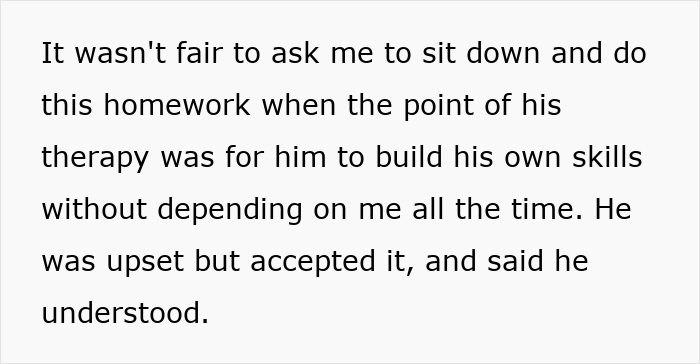 It wasn't fair to ask me to sit down and do this homework when the point of his therapy was for him to build his own skills without depending on me all the time. He was upset but accepted it, and said he understood.